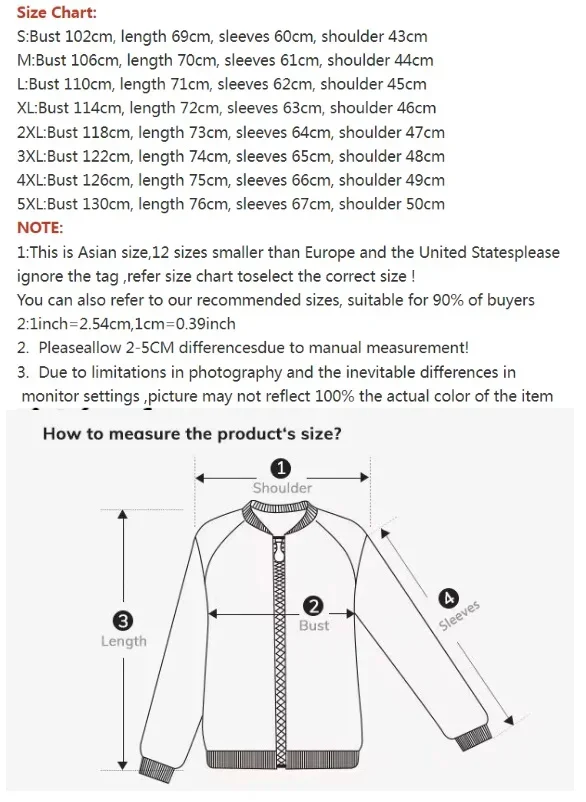 Size Chart:
S:Bust 102cm, length 69cm, sleeves 60cm, shoulder 43cm
M:Bust 106cm, length 70cm, sleeves 61cm, shoulder 44cm
L:Bust 110cm, length 71cm, sleeves 62cm, shoulder 45cm
XL:Bust 114cm, length 72cm, sleeves 63cm, shoulder 46cm
2XL:Bust 118cm, length 73cm, sleeves 64cm, shoulder 47cm
3XL:Bust 122cm, length 74cm, sleeves 65cm, shoulder 48cm
4XL:Bust 126cm, length 75cm, sleeves 66cm, shoulder 49cm
5XL:Bust 130cm, length 76cm, sleeves 67cm, shoulder 50cm
NOTE:
1:This is Asian size,12 sizes smaller than Europe and the United Statesplease ignore the tag ,refer size chart toselect the correct size !
You can also refer to our recommended sizes, suitable for 90% of buyers
2:1inch=2.54cm,1cm=0.39inch
2. Pleaseallow 2-5CM differencesdue to manual measurement!
3. Due to limitations in photography and the inevitable differences in monitor settings ,picture may not reflect 100% the actual color of the item

How to measure the product's size?
1
Shoulder
2
Bust
3
Length
4
Sleeves